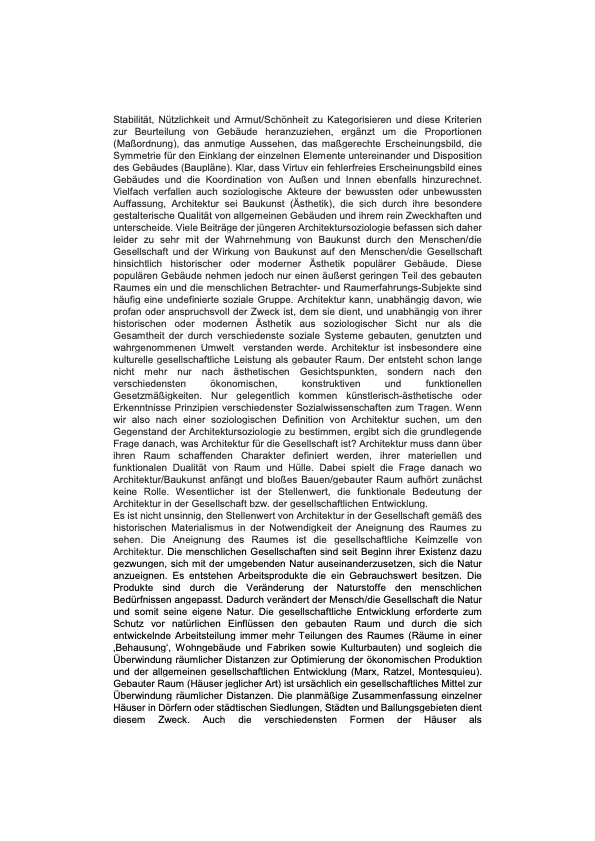 Stabilität, Nützlichkeit und Armut/Schönheit zu Kategorisieren und diese Kriterien zur Beurteilung von Gebäude heranzuziehen, ergänzt um die Proportionen (Maßordnung), das anmutige Aussehen, das maßgerechte Erscheinungsbild, die Symmetrie für den Einklang der einzelnen Elemente untereinander und Disposition des Gebäudes (Baupläne). Klar, dass Virtuv ein fehlerfreies Erscheinungsbild eines Gebäudes und die Koordination von Außen und Innen ebenfalls hinzurechnet. Vielfach verfallen auch soziologische Akteure der bewussten oder unbewussten Auffassung, Architektur sei Baukunst (Ästhetik), die sich durch ihre besondere gestalterische Qualität von allgemeinen Gebäuden und ihrem rein Zweckhaften und unterscheide. Viele Beiträge der jüngeren Architektursoziologie befassen sich daher leider zu sehr mit der Wahrnehmung von Baukunst durch den Menschen/die Gesellschaft und der Wirkung von Baukunst auf den Menschen/die Gesellschaft hinsichtlich historischer oder moderner Ästhetik populärer Gebäude. Diese populären Gebäude nehmen jedoch nur einen äußerst geringen Teil des gebauten Raumes ein und die menschlichen Betrachter- und Raumerfahrungs-Subjekte sind häufig eine undefinierte soziale Gruppe. Architektur kann, unabhängig davon, wie profan oder anspruchsvoll der Zweck ist, dem sie dient, und unabhängig von ihrer historischen oder modernen Ästhetik aus soziologischer Sicht nur als die Gesamtheit der durch verschiedenste soziale Systeme gebauten, genutzten und wahrgenommenen Umwelt verstanden werde. Architektur ist insbesondere eine kulturelle gesellschaftliche Leistung als gebauter Raum. Der entsteht schon lange nicht mehr nur nach ästhetischen Gesichtspunkten, sondern nach den verschiedensten ökonomischen, konstruktiven und funktionellen Gesetzmäßigkeiten. Nur gelegentlich kommen künstlerisch-ästhetische oder Erkenntnisse Prinzipien verschiedenster Sozialwissenschaften zum Tragen. Wenn wir also nach einer soziologischen Definition von Architektur suchen, um den Gegenstand der Architektursoziologie zu bestimmen, ergibt sich die grundlegende Frage danach, was Architektur für die Gesellschaft ist? Architektur muss dann über ihren Raum schaffenden Charakter definiert werden, ihrer materiellen und funktionalen Dualität von Raum und Hülle. Dabei spielt die Frage danach wo Architektur/Baukunst anfängt und bloßes Bauen/gebauter Raum aufhört zunächst keine Rolle. Wesentlicher ist der Stellenwert, die funktionale Bedeutung der Architektur in der Gesellschaft bzw. der gesellschaftlichen Entwicklung.
Es ist nicht unsinnig, den Stellenwert von Architektur in der Gesellschaft gemäß des historischen Materialismus in der Notwendigkeit der Aneignung des Raumes zu sehen. Die Aneignung des Raumes ist die gesellschaftliche Keimzelle von Architektur. Die menschlichen Gesellschaften sind seit Beginn ihrer Existenz dazu gezwungen, sich mit der umgebenden Natur auseinanderzusetzen, sich die Natur anzueignen. Es entstehen Arbeitsprodukte die ein Gebrauchswert besitzen. Die Produkte sind durch die Veränderung der Naturstoffe den menschlichen Bedürfnissen angepasst. Dadurch verändert der Mensch/die Gesellschaft die Natur und somit seine eigene Natur. Die gesellschaftliche Entwicklung erforderte zum Schutz vor natürlichen Einflüssen den gebauten Raum und durch die sich entwickelnde Arbeitsteilung immer mehr Teilungen des Raumes (Räume in einer ‚Behausung', Wohngebäude und Fabriken sowie Kulturbauten) und sogleich die Überwindung räumlicher Distanzen zur Optimierung der ökonomischen Produktion und der allgemeinen gesellschaftlichen Entwicklung (Marx, Ratzel, Montesquieu). Gebauter Raum (Häuser jeglicher Art) ist ursächlich ein gesellschaftliches Mittel zur Überwindung räumlicher Distanzen. Die planmäßige Zusammenfassung einzelner Häuser in Dörfern oder städtischen Siedlungen, Städten und Ballungsgebieten dient diesem Zweck. Auch die verschiedensten Formen der Häuser als